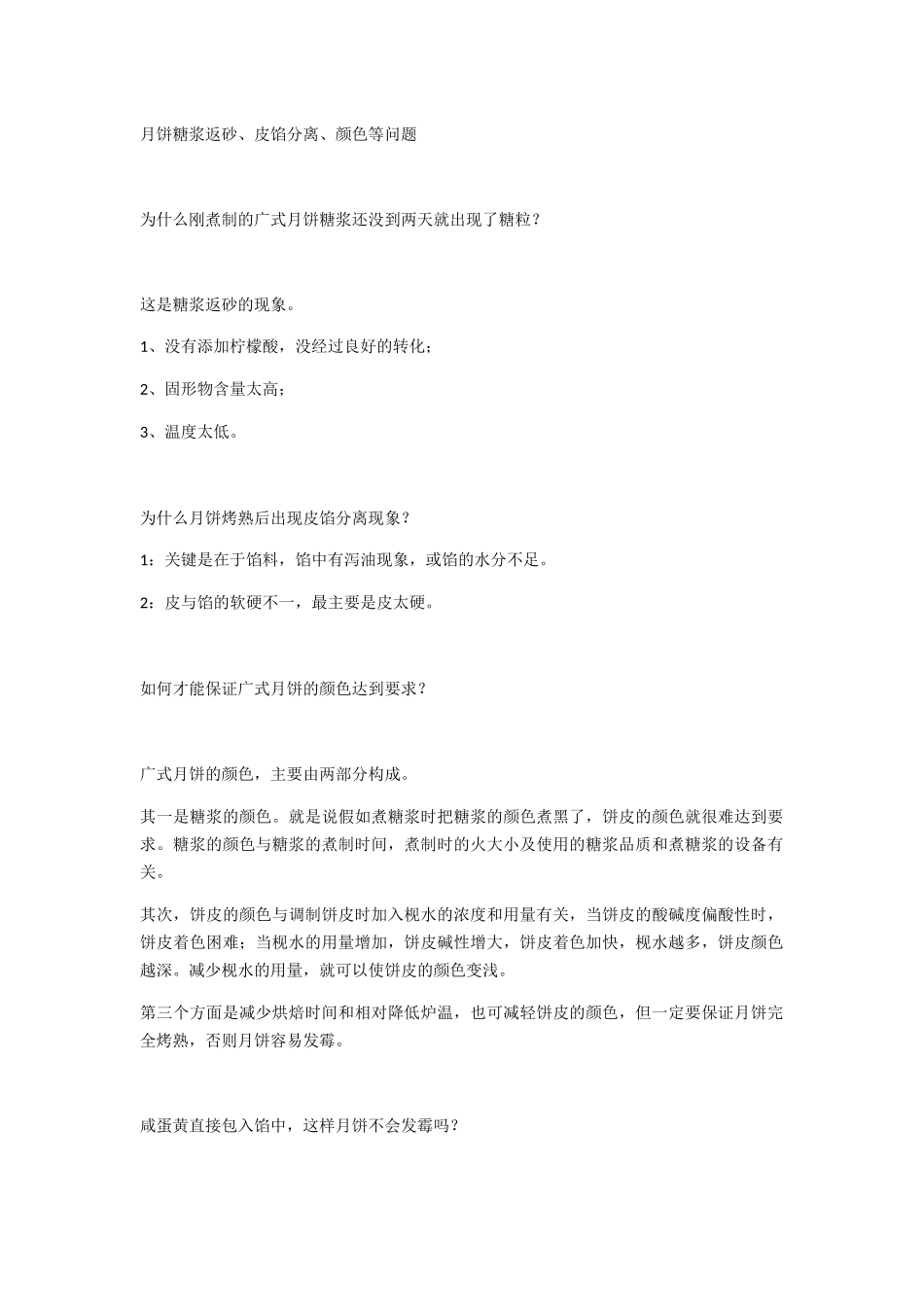 月饼糖浆返砂、皮馅分离、颜色等问题

为什么刚煮制的广式月饼糖浆还没到两天就出现了糖粒？

这是糖浆返砂的现象。

1、没有添加柠檬酸，没经过良好的转化；

2、固形物含量太高；

3、温度太低。

为什么月饼烤熟后出现皮馅分离现象？

1：关键是在于馅料，馅中有泻油现象，或馅的水分不足。

2：皮与馅的软硬不一，最主要是皮太硬。

如何才能保证广式月饼的颜色达到要求？

广式月饼的颜色，主要由两部分构成。

其一是糖浆的颜色。就是说假如煮糖浆时把糖浆的颜色煮黑了，饼皮的颜色就很难达到要求。糖浆的颜色与糖浆的煮制时间，煮制时的火大小及使用的糖浆品质和煮糖浆的设备有关。

其次，饼皮的颜色与调制饼皮时加入枧水的浓度和用量有关，当饼皮的酸碱度偏酸性时，饼皮着色困难；当枧水的用量增加，饼皮碱性增大，饼皮着色加快，枧水越多，饼皮颜色越深。减少枧水的用量，就可以使饼皮的颜色变浅。

第三个方面是减少烘焙时间和相对降低炉温，也可减轻饼皮的颜色，但一定要保证月饼完全烤熟，否则月饼容易发霉。

咸蛋黄直接包入馅中，这样月饼不会发霉吗？